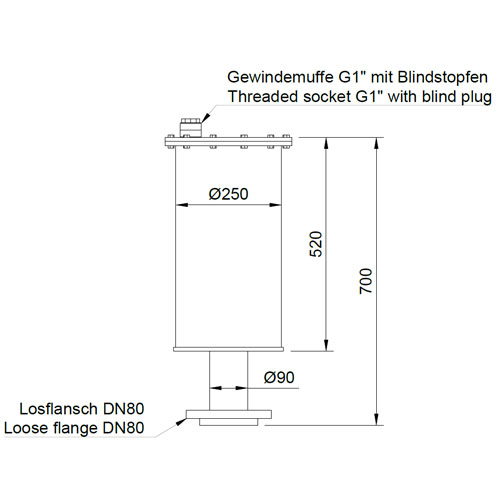 Gewindemuffe G1" mit Blindstopfen
Threaded socket G1" with blind plug

Ø250

520

700

Ø90

Losflansch DN80
Loose flange DN80